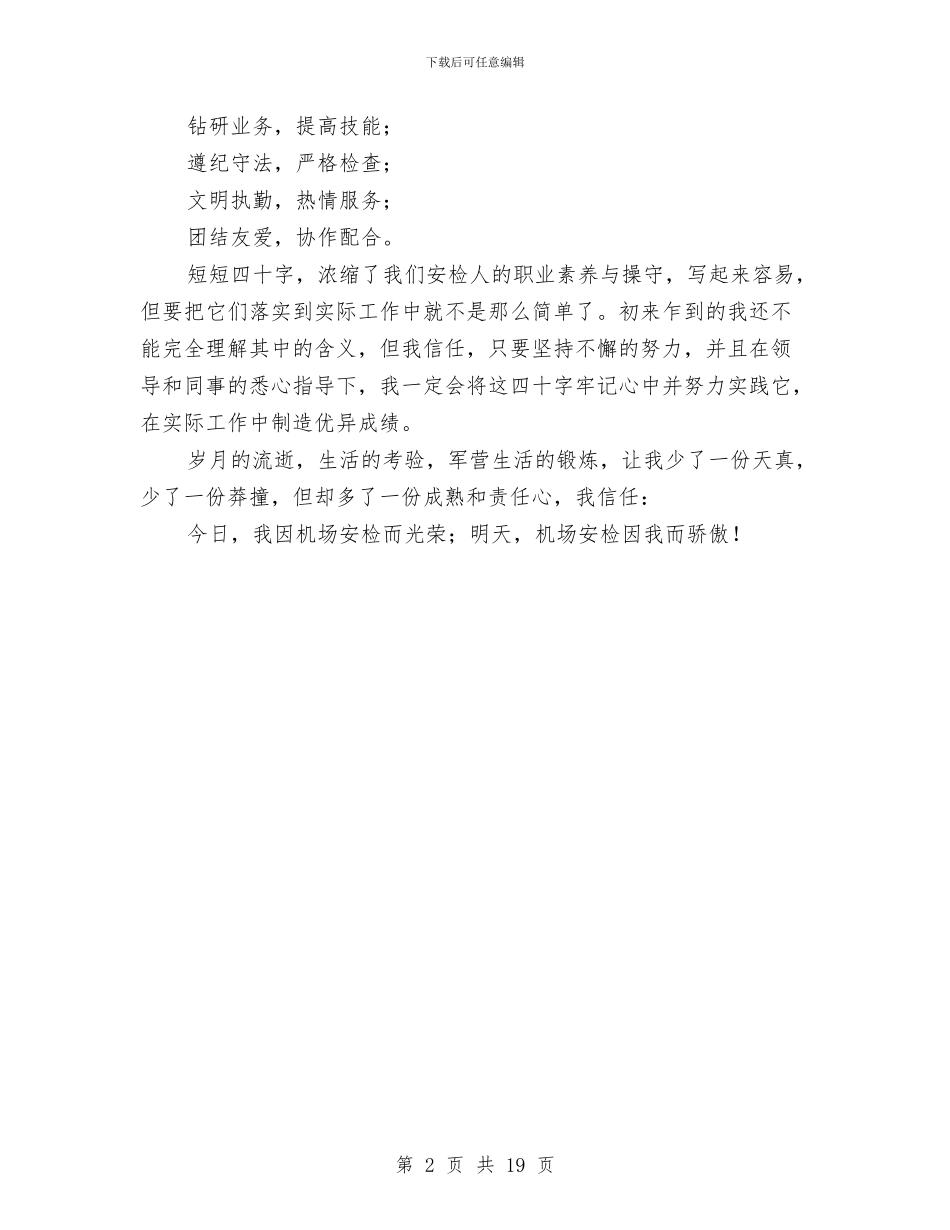 下载后可任意编辑

钻研业务，提高技能；

遵纪守法，严格检查；

文明执勤，热情服务；

团结友爱，协作配合。

短短四十字，浓缩了我们安检人的职业素养与操守，写起来容易，但要把它们落实到实际工作中就不是那么简单了。初来乍到的我还不能完全理解其中的含义，但我信任，只要坚持不懈的努力，并且在领导和同事的悉心指导下，我一定会将这四十字牢记心中并努力实践它，在实际工作中制造优异成绩。

岁月的流逝，生活的考验，军营生活的锻炼，让我少了一份天真，少了一份莽撞，但却多了一份成熟和责任心，我信任：

今日，我因机场安检而光荣；明天，机场安检因我而骄傲！

第 2 页 共 19 页